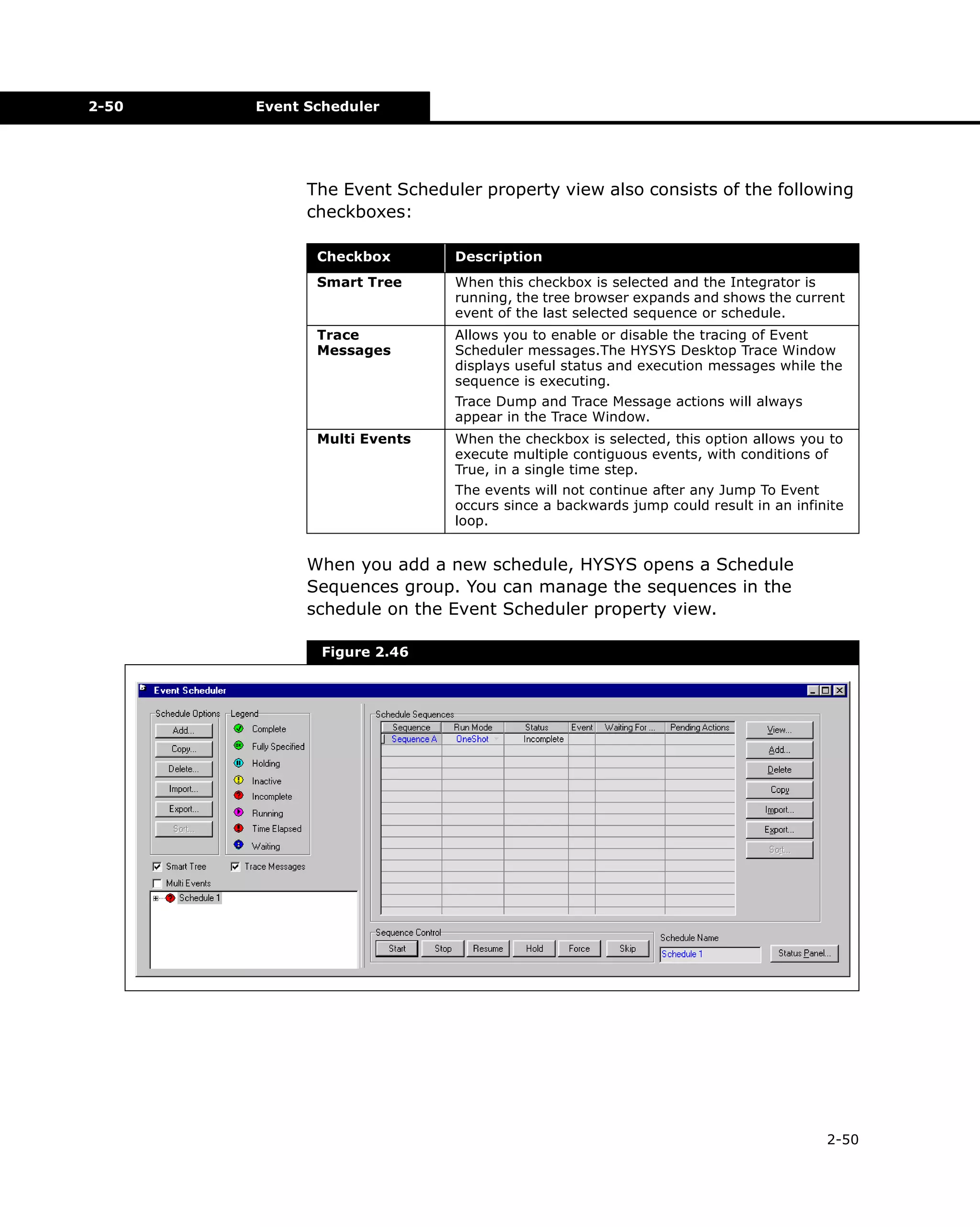 2-50 Event Scheduler

The Event Scheduler property view also consists of the following checkboxes:

| Checkbox | Description |
|---|---|
| Smart Tree | When this checkbox is selected and the Integrator is running, the tree browser expands and shows the current event of the last selected sequence or schedule. |
| Trace Messages | Allows you to enable or disable the tracing of Event Scheduler messages.The HYSYS Desktop Trace Window displays useful status and execution messages while the sequence is executing. Trace Dump and Trace Message actions will always appear in the Trace Window. |
| Multi Events | When the checkbox is selected, this option allows you to execute multiple contiguous events, with conditions of True, in a single time step. The events will not continue after any Jump To Event occurs since a backwards jump could result in an infinite loop. |

When you add a new schedule, HYSYS opens a Schedule Sequences group. You can manage the sequences in the schedule on the Event Scheduler property view.

Figure 2.46

Event Scheduler

Schedule Options
Add...
Copy...
Delete...
Import...
Export...
Sort...

Legend
Complete
Fully Specified
Holding
Inactive
Incomplete
Running
Time Elapsed
Waiting

Smart Tree
Trace Messages
Multi Events
Schedule 1

Schedule Sequences

| Sequence | Run Mode | Status | Event | Waiting For ... | Pending Actions |
|---|---|---|---|---|---|
| Sequence A | OneShot | Incomplete | | | |

View...
Add...
Delete
Copy
Import...
Export...
Sort...

Sequence Control
Start
Stop
Resume
Hold
Force
Skip

Schedule Name
Schedule 1
Status Panel...

2-50